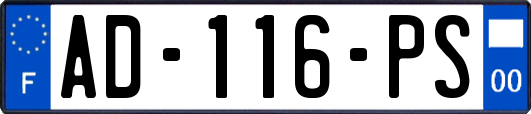 F
AD-116-PS
00